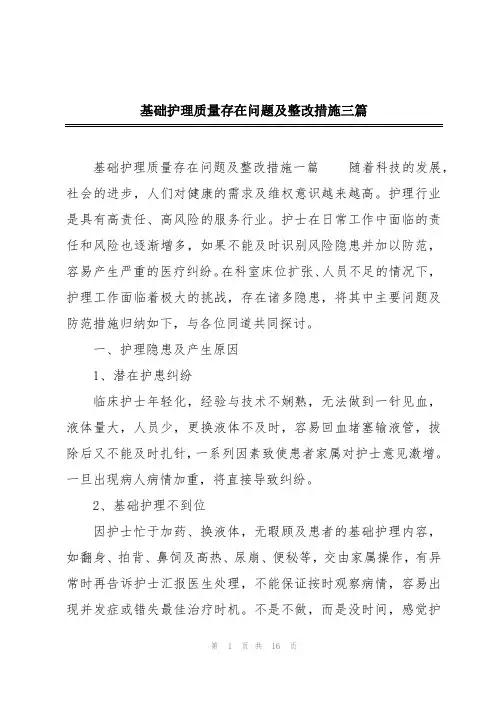 基础护理质量存在问题及整改措施三篇

基础护理质量存在问题及整改措施一篇　　随着科技的发展，社会的进步，人们对健康的需求及维权意识越来越高。护理行业是具有高责任、高风险的服务行业。护士在日常工作中面临的责任和风险也逐渐增多，如果不能及时识别风险隐患并加以防范，容易产生严重的医疗纠纷。在科室床位扩张、人员不足的情况下，护理工作面临着极大的挑战，存在诸多隐患，将其中主要问题及防范措施归纳如下，与各位同道共同探讨。

一、护理隐患及产生原因

1、潜在护患纠纷

临床护士年轻化，经验与技术不娴熟，无法做到一针见血，液体量大，人员少，更换液体不及时，容易回血堵塞输液管，拔除后又不能及时扎针，一系列因素致使患者家属对护士意见激增。一旦出现病人病情加重，将直接导致纠纷。

2、基础护理不到位

因护士忙于加药、换液体，无暇顾及患者的基础护理内容，如翻身、拍背、鼻饲及高热、尿崩、便秘等，交由家属操作，有异常时再告诉护士汇报医生处理，不能保证按时观察病情，容易出现并发症或错失最佳治疗时机。不是不做，而是没时间，感觉护

第 1 页 共 16 页